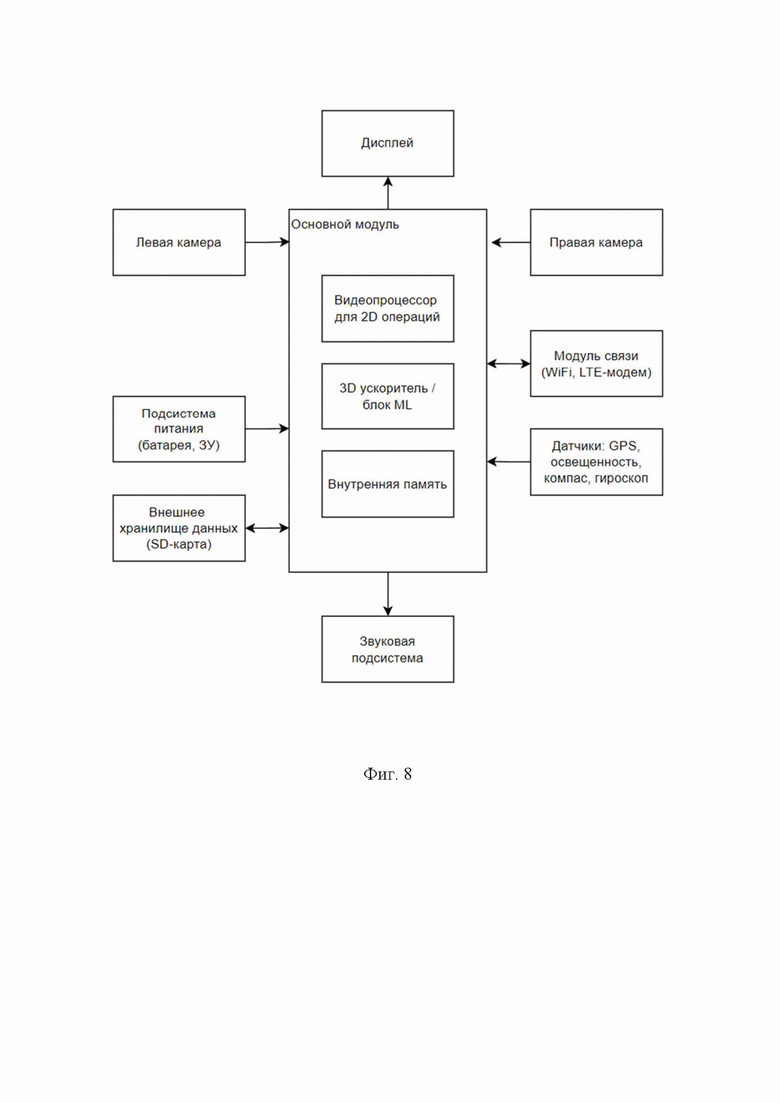 Дисплей

Левая камера

Основной модуль

Правая камера

Видеопроцессор для 2D операций

Модуль связи (WiFi, LTE-модем)

3D ускоритель / блок ML

Подсистема питания (батарея, ЗУ)

Датчики: GPS, освещенность, компас, гироскоп

Внутренняя память

Внешнее хранилище данных (SD-карта)

Звуковая подсистема

Фиг. 8